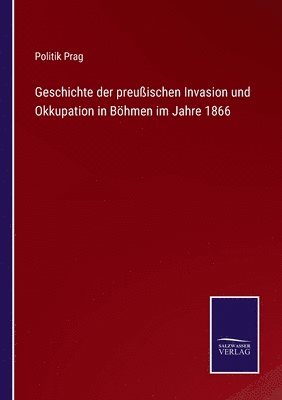 Politik Prag

Geschichte der preußischen Invasion und Okkupation in Böhmen im Jahre 1866

SALZWASSER
VERLAG